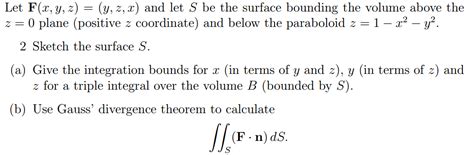 Let $\mathbf{F}(x, y, z) = (y, z, x)$ and let $S$ be the surface bounding the volume above the $z = 0$ plane (positive $z$ coordinate) and below the paraboloid $z = 1 - x^2 - y^2$.

2 Sketch the surface $S$.

(a) Give the integration bounds for $x$ (in terms of $y$ and $z$), $y$ (in terms of $z$) and $z$ for a triple integral over the volume $B$ (bounded by $S$).

(b) Use Gauss' divergence theorem to calculate

$$\iint_S (\mathbf{F} \cdot \mathbf{n})\, dS.$$